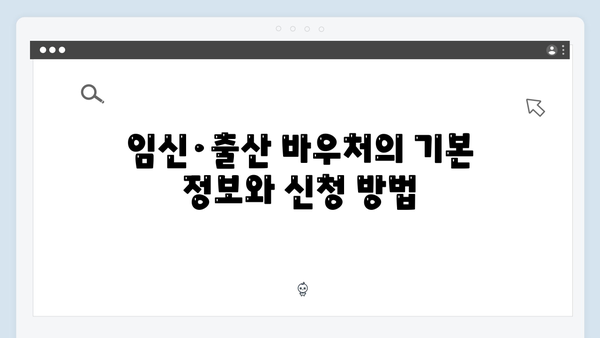 임신·출산 바우처의 기본 정보와 신청 방법